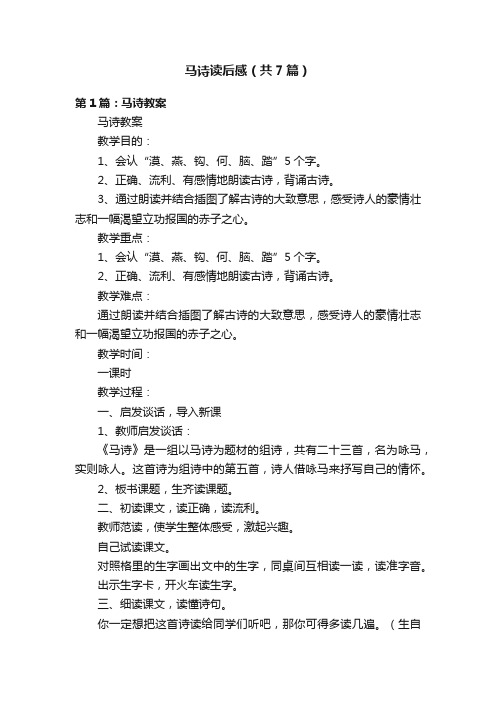 马诗读后感（共7篇）

第1篇：马诗教案

马诗教案

教学目的：

1、会认“漠、燕、钩、何、脑、踏”5个字。

2、正确、流利、有感情地朗读古诗，背诵古诗。

3、通过朗读并结合插图了解古诗的大致意思，感受诗人的豪情壮志和一幅渴望立功报国的赤子之心。

教学重点：

1、会认“漠、燕、钩、何、脑、踏”5个字。

2、正确、流利、有感情地朗读古诗，背诵古诗。

教学难点：

通过朗读并结合插图了解古诗的大致意思，感受诗人的豪情壮志和一幅渴望立功报国的赤子之心。

教学时间：

一课时

教学过程：

一、启发谈话，导入新课

1、教师启发谈话：

《马诗》是一组以马诗为题材的组诗，共有二十三首，名为咏马，实则咏人。这首诗为组诗中的第五首，诗人借咏马来抒写自己的情怀。

2、板书课题，生齐读课题。

二、初读课文，读正确，读流利。

教师范读，使学生整体感受，激起兴趣。

自己试读课文。

对照格里的生字画出文中的生字，同桌间互相读一读，读准字音。

出示生字卡，开火车读生字。

三、细读课文，读懂诗句。

你一定想把这首诗读给同学们听吧，那你可得多读几遍。（生自